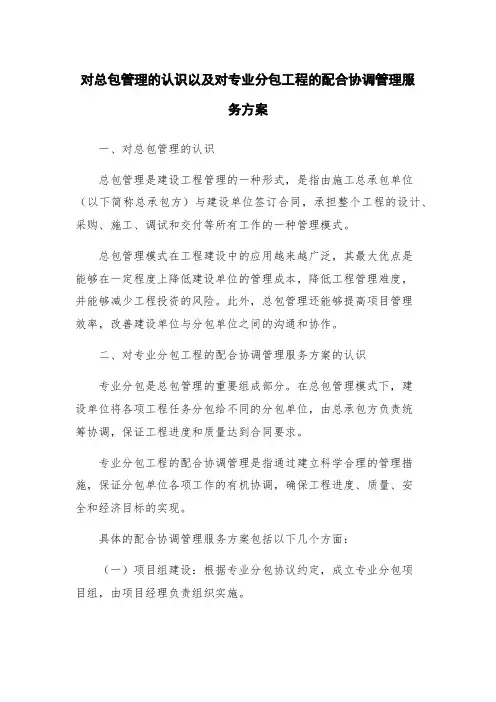 对总包管理的认识以及对专业分包工程的配合协调管理服务方案

一、对总包管理的认识

总包管理是建设工程管理的一种形式，是指由施工总承包单位（以下简称总承包方）与建设单位签订合同，承担整个工程的设计、采购、施工、调试和交付等所有工作的一种管理模式。

总包管理模式在工程建设中的应用越来越广泛，其最大优点是能够在一定程度上降低建设单位的管理成本，降低工程管理难度，并能够减少工程投资的风险。此外，总包管理还能够提高项目管理效率，改善建设单位与分包单位之间的沟通和协作。

二、对专业分包工程的配合协调管理服务方案的认识

专业分包是总包管理的重要组成部分。在总包管理模式下，建设单位将各项工程任务分包给不同的分包单位，由总承包方负责统筹协调，保证工程进度和质量达到合同要求。

专业分包工程的配合协调管理是指通过建立科学合理的管理措施，保证分包单位各项工作的有机协调，确保工程进度、质量、安全和经济目标的实现。

具体的配合协调管理服务方案包括以下几个方面：

（一）项目组建设：根据专业分包协议约定，成立专业分包项目组，由项目经理负责组织实施。